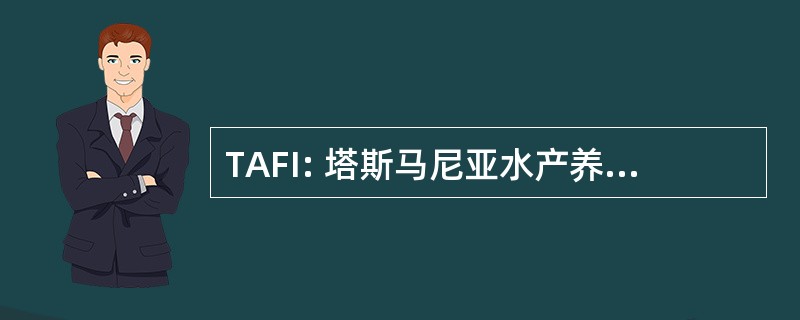 TAFI: 塔斯马尼亚水产养...